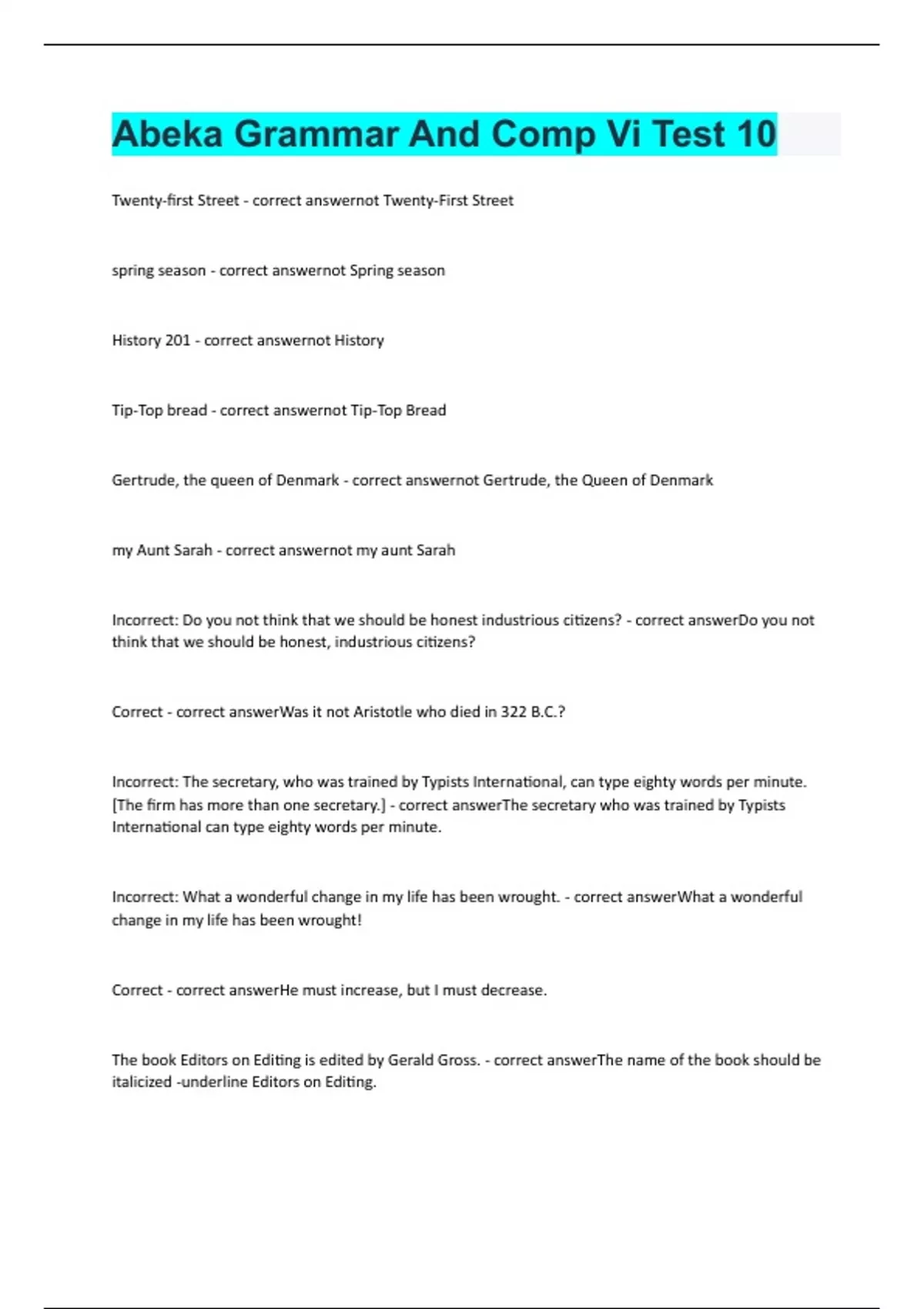 Abeka Grammar And Comp Vi Test 10

Twenty-first Street - correct answernot Twenty-First Street

spring season - correct answernot Spring season

History 201 - correct answernot History

Tip-Top bread - correct answernot Tip-Top Bread

Gertrude, the queen of Denmark - correct answernot Gertrude, the Queen of Denmark

my Aunt Sarah - correct answernot my aunt Sarah

Incorrect: Do you not think that we should be honest industrious citizens? - correct answerDo you not think that we should be honest, industrious citizens?

Correct - correct answerWas it not Aristotle who died in 322 B.C.?

Incorrect: The secretary, who was trained by Typists International, can type eighty words per minute. [The firm has more than one secretary.] - correct answerThe secretary who was trained by Typists International can type eighty words per minute.

Incorrect: What a wonderful change in my life has been wrought. - correct answerWhat a wonderful change in my life has been wrought!

Correct - correct answerHe must increase, but I must decrease.

The book Editors on Editing is edited by Gerald Gross. - correct answerThe name of the book should be italicized -underline Editors on Editing.